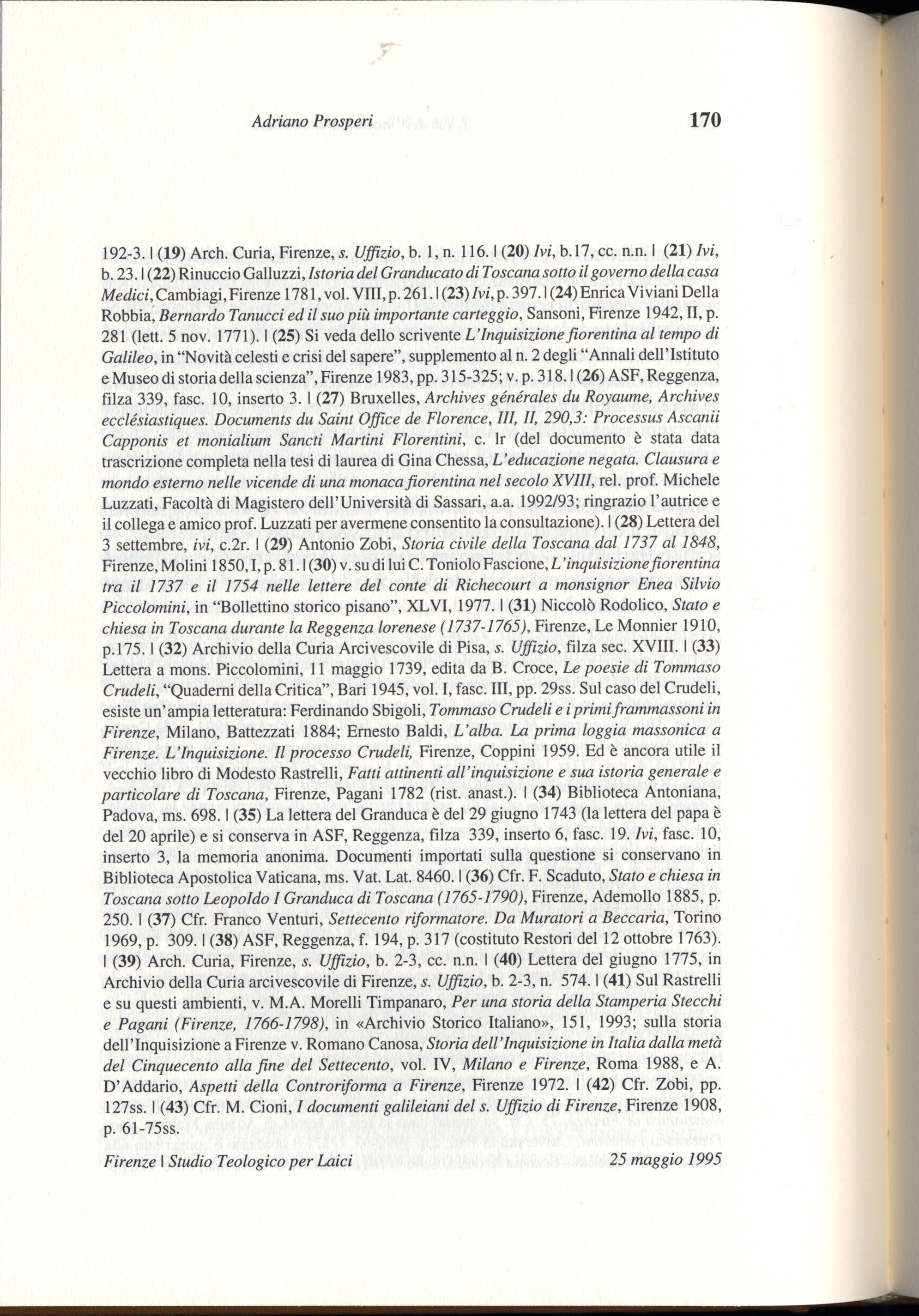 Adriano Prosperi 170

192-3. | (19) Arch. Curia, Firenze, s. Uffizio, b. 1, n. 116. | (20) Ivi, b.17, cc. n.n. | (21) Ivi, b. 23. | (22) Rinuccio Galluzzi, Istoria del Granducato di Toscana sotto il governo della casa Medici, Cambiagi, Firenze 1781, vol. VIII, p. 261. | (23) Ivi, p. 397. | (24) Enrica Viviani Della Robbia, Bernardo Tanucci ed il suo più importante carteggio, Sansoni, Firenze 1942, II, p. 281 (lett. 5 nov. 1771). | (25) Si veda dello scrivente L'Inquisizione fiorentina al tempo di Galileo, in "Novità celesti e crisi del sapere", supplemento al n. 2 degli "Annali dell'Istituto e Museo di storia della scienza", Firenze 1983, pp. 315-325; v. p. 318. | (26) ASF, Reggenza, filza 339, fasc. 10, inserto 3. | (27) Bruxelles, Archives générales du Royaume, Archives ecclésiastiques. Documents du Saint Office de Florence, III, II, 290,3: Processus Ascanii Capponis et monialium Sancti Martini Florentini, c. lr (del documento è stata data trascrizione completa nella tesi di laurea di Gina Chessa, L'educazione negata. Clausura e mondo esterno nelle vicende di una monaca fiorentina nel secolo XVIII, rel. prof. Michele Luzzati, Facoltà di Magistero dell'Università di Sassari, a.a. 1992/93; ringrazio l'autrice e il collega e amico prof. Luzzati per avermene consentito la consultazione). | (28) Lettera del 3 settembre, ivi, c.2r. | (29) Antonio Zobi, Storia civile della Toscana dal 1737 al 1848, Firenze, Molini 1850, I, p. 81. | (30) v. su di lui C. Toniolo Fascione, L'inquisizione fiorentina tra il 1737 e il 1754 nelle lettere del conte di Richecourt a monsignor Enea Silvio Piccolomini, in "Bollettino storico pisano", XLVI, 1977. | (31) Niccolò Rodolico, Stato e chiesa in Toscana durante la Reggenza lorenese (1737-1765), Firenze, Le Monnier 1910, p.175. | (32) Archivio della Curia Arcivescovile di Pisa, s. Uffizio, filza sec. XVIII. | (33) Lettera a mons. Piccolomini, 11 maggio 1739, edita da B. Croce, Le poesie di Tommaso Crudeli, "Quaderni della Critica", Bari 1945, vol. I, fasc. III, pp. 29ss. Sul caso del Crudeli, esiste un'ampia letteratura: Ferdinando Sbigoli, Tommaso Crudeli e i primi frammassoni in Firenze, Milano, Battezzati 1884; Ernesto Baldi, L'alba. La prima loggia massonica a Firenze. L'Inquisizione. Il processo Crudeli, Firenze, Coppini 1959. Ed è ancora utile il vecchio libro di Modesto Rastrelli, Fatti attinenti all'inquisizione e sua istoria generale e particolare di Toscana, Firenze, Pagani 1782 (rist. anast.). | (34) Biblioteca Antoniana, Padova, ms. 698. | (35) La lettera del Granduca è del 29 giugno 1743 (la lettera del papa è del 20 aprile) e si conserva in ASF, Reggenza, filza 339, inserto 6, fasc. 19. Ivi, fasc. 10, inserto 3, la memoria anonima. Documenti importati sulla questione si conservano in Biblioteca Apostolica Vaticana, ms. Vat. Lat. 8460. | (36) Cfr. F. Scaduto, Stato e chiesa in Toscana sotto Leopoldo I Granduca di Toscana (1765-1790), Firenze, Ademollo 1885, p. 250. | (37) Cfr. Franco Venturi, Settecento riformatore. Da Muratori a Beccaria, Torino 1969, p. 309. | (38) ASF, Reggenza, f. 194, p. 317 (costituto Restori del 12 ottobre 1763). | (39) Arch. Curia, Firenze, s. Uffizio, b. 2-3, cc. n.n. | (40) Lettera del giugno 1775, in Archivio della Curia arcivescovile di Firenze, s. Uffizio, b. 2-3, n. 574. | (41) Sul Rastrelli e su questi ambienti, v. M.A. Morelli Timpanaro, Per una storia della Stamperia Stecchi e Pagani (Firenze, 1766-1798), in «Archivio Storico Italiano», 151, 1993; sulla storia dell'Inquisizione a Firenze v. Romano Canosa, Storia dell'Inquisizione in Italia dalla metà del Cinquecento alla fine del Settecento, vol. IV, Milano e Firenze, Roma 1988, e A. D'Addario, Aspetti della Controriforma a Firenze, Firenze 1972. | (42) Cfr. Zobi, pp. 127ss. | (43) Cfr. M. Cioni, I documenti galileiani del s. Uffizio di Firenze, Firenze 1908, p. 61-75ss.

Firenze | Studio Teologico per Laici 25 maggio 1995